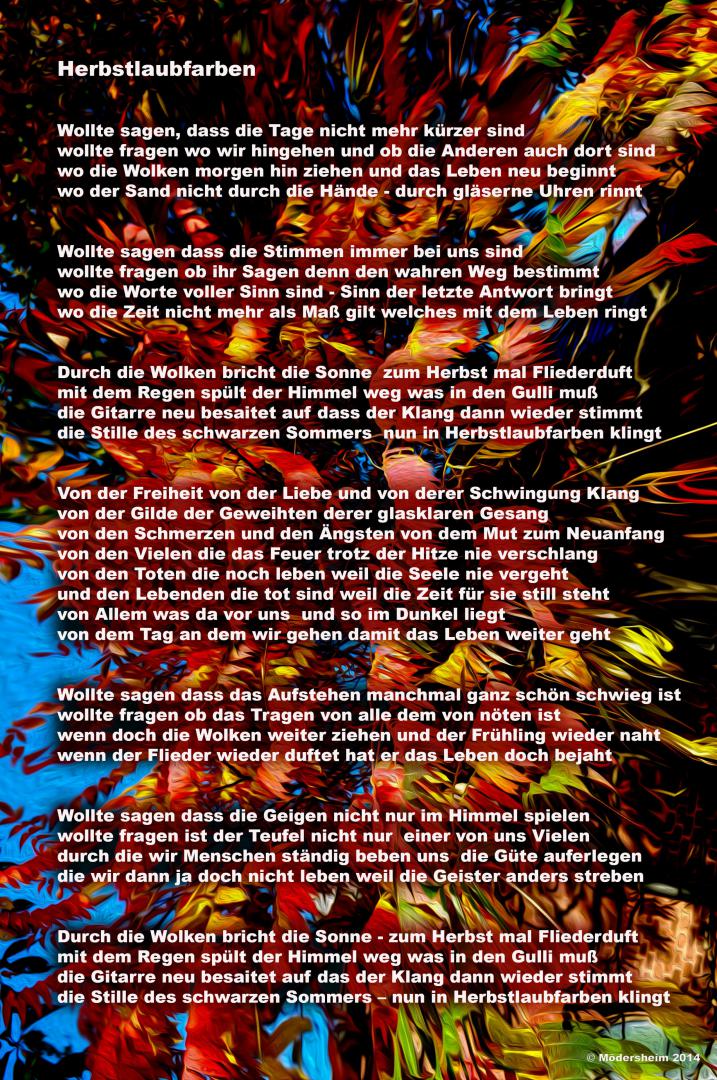 Herbstlaubfarben

Wollte sagen, dass die Tage nicht mehr kürzer sind
wollte fragen wo wir hingehen und ob die Anderen auch dort sind
wo die Wolken morgen hin ziehen und das Leben neu beginnt
wo der Sand nicht durch die Hände - durch gläserne Uhren rinnt

Wollte sagen dass die Stimmen immer bei uns sind
wollte fragen ob ihr Sagen denn den wahren Weg bestimmt
wo die Worte voller Sinn sind - Sinn der letzte Antwort bringt
wo die Zeit nicht mehr als Maß gilt welches mit dem Leben ringt

Durch die Wolken bricht die Sonne zum Herbst mal Fliederduft
mit dem Regen spült der Himmel weg was in den Gulli muß
die Gitarre neu besaitet auf dass der Klang dann wieder stimmt
die Stille des schwarzen Sommers nun in Herbstlaubfarben klingt

Von der Freiheit von der Liebe und von derer Schwingung Klang
von der Gilde der Geweihten derer glasklaren Gesang
von den Schmerzen und den Ängsten von dem Mut zum Neuanfang
von den Vielen die das Feuer trotz der Hitze nie verschlang
von den Toten die noch leben weil die Seele nie vergeht
und den Lebenden die tot sind weil die Zeit für sie still steht
von Allem was da vor uns und so im Dunkel liegt
von dem Tag an dem wir gehen damit das Leben weiter geht

Wollte sagen dass das Aufstehen manchmal ganz schön schwieg ist
wollte fragen ob das Tragen von alle dem von nöten ist
wenn doch die Wolken weiter ziehen und der Frühling wieder naht
wenn der Flieder wieder duftet hat er das Leben doch bejaht

Wollte sagen dass die Geigen nicht nur im Himmel spielen
wollte fragen ist der Teufel nicht nur einer von uns Vielen
durch die wir Menschen ständig beben uns die Güte auferlegen
die wir dann ja doch nicht leben weil die Geister anders streben

Durch die Wolken bricht die Sonne - zum Herbst mal Fliederduft
mit dem Regen spült der Himmel weg was in den Gulli muß
die Gitarre neu besaitet auf das der Klang dann wieder stimmt
die Stille des schwarzen Sommers – nun in Herbstlaubfarben klingt

© Mödersheim 2014